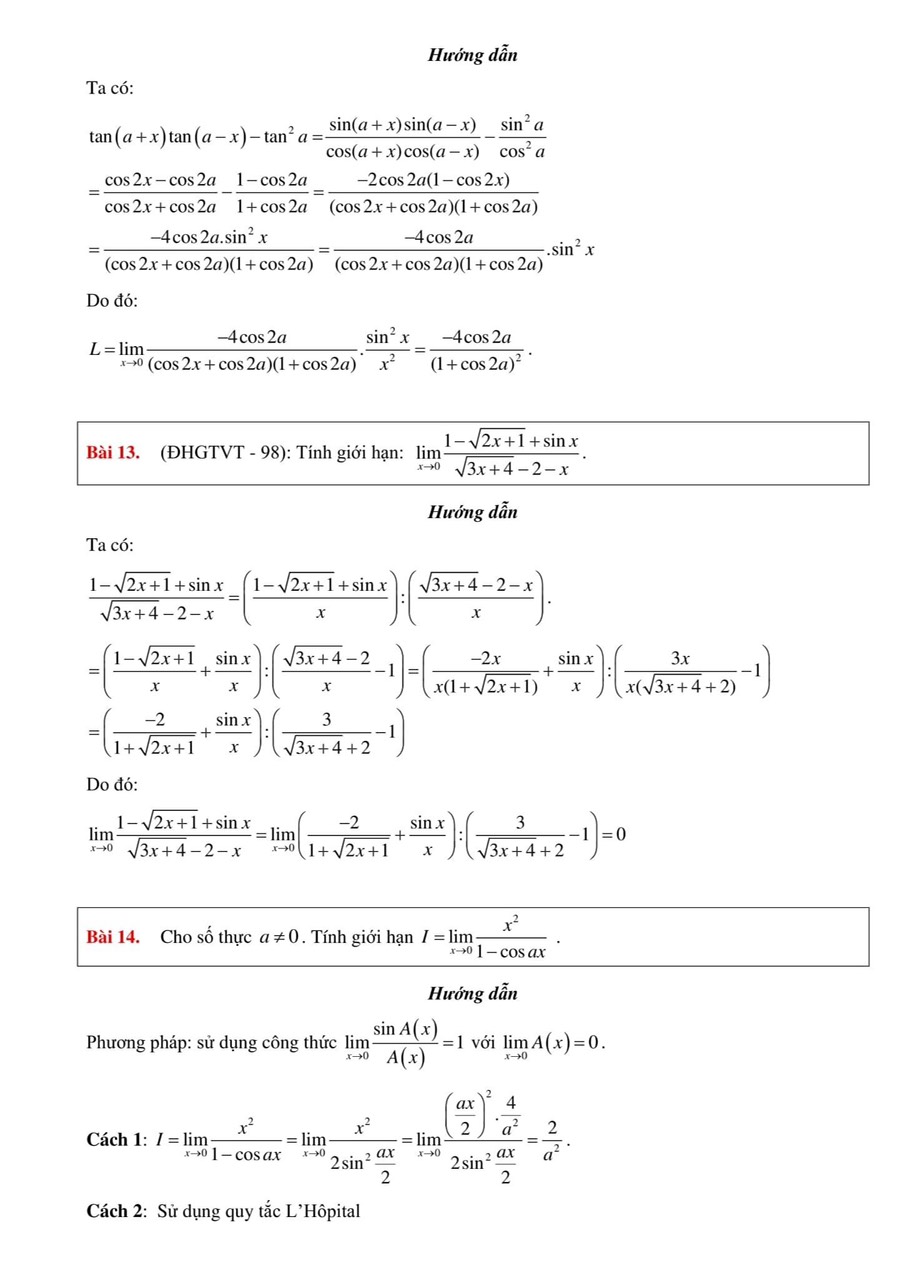 Hướng dẫn

Ta có:

$\tan(a+x)\tan(a-x)-\tan^2 a=\frac{\sin(a+x)\sin(a-x)}{\cos(a+x)\cos(a-x)}-\frac{\sin^2 a}{\cos^2 a}$

$=\frac{\cos 2x-\cos 2a}{\cos 2x+\cos 2a}-\frac{1-\cos 2a}{1+\cos 2a}=\frac{-2\cos 2a(1-\cos 2x)}{(\cos 2x+\cos 2a)(1+\cos 2a)}$

$=\frac{-4\cos 2a.\sin^2 x}{(\cos 2x+\cos 2a)(1+\cos 2a)}=\frac{-4\cos 2a}{(\cos 2x+\cos 2a)(1+\cos 2a)}.\sin^2 x$

Do đó:

$L=\lim_{x\to 0}\frac{-4\cos 2a}{(\cos 2x+\cos 2a)(1+\cos 2a)}.\frac{\sin^2 x}{x^2}=\frac{-4\cos 2a}{(1+\cos 2a)^2}$.

Bài 13. (ĐHGTVT - 98): Tính giới hạn: $\lim_{x\to 0}\frac{1-\sqrt{2x+1}+\sin x}{\sqrt{3x+4}-2-x}$.

Hướng dẫn

Ta có:

$\frac{1-\sqrt{2x+1}+\sin x}{\sqrt{3x+4}-2-x}=\left(\frac{1-\sqrt{2x+1}+\sin x}{x}\right):\left(\frac{\sqrt{3x+4}-2-x}{x}\right)$.

$=\left(\frac{1-\sqrt{2x+1}}{x}+\frac{\sin x}{x}\right):\left(\frac{\sqrt{3x+4}-2}{x}-1\right)=\left(\frac{-2x}{x(1+\sqrt{2x+1})}+\frac{\sin x}{x}\right):\left(\frac{3x}{x(\sqrt{3x+4}+2)}-1\right)$

$=\left(\frac{-2}{1+\sqrt{2x+1}}+\frac{\sin x}{x}\right):\left(\frac{3}{\sqrt{3x+4}+2}-1\right)$

Do đó:

$\lim_{x\to 0}\frac{1-\sqrt{2x+1}+\sin x}{\sqrt{3x+4}-2-x}=\lim_{x\to 0}\left(\frac{-2}{1+\sqrt{2x+1}}+\frac{\sin x}{x}\right):\left(\frac{3}{\sqrt{3x+4}+2}-1\right)=0$

Bài 14. Cho số thực $a\neq 0$. Tính giới hạn $I=\lim_{x\to 0}\frac{x^2}{1-\cos ax}$ .

Hướng dẫn

Phương pháp: sử dụng công thức $\lim_{x\to 0}\frac{\sin A(x)}{A(x)}=1$ với $\lim_{x\to 0}A(x)=0$.

Cách 1: $I=\lim_{x\to 0}\frac{x^2}{1-\cos ax}=\lim_{x\to 0}\frac{x^2}{2\sin^2\frac{ax}{2}}=\lim_{x\to 0}\frac{\left(\frac{ax}{2}\right)^2.\frac{4}{a^2}}{2\sin^2\frac{ax}{2}}=\frac{2}{a^2}$.

Cách 2: Sử dụng quy tắc L'Hôpital